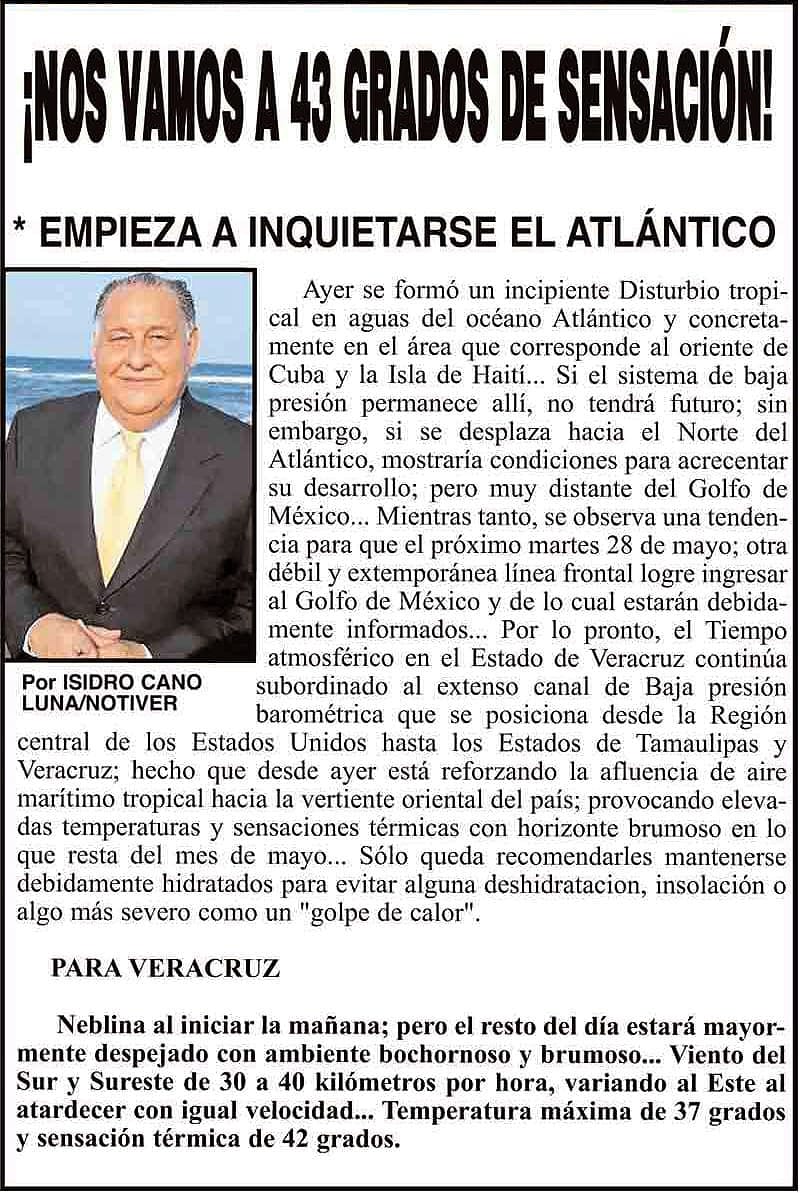 ¡NOS VAMOS A 43 GRADOS DE SENSACIÓN!

* EMPIEZA A INQUIETARSE EL ATLÁNTICO

Por ISIDRO CANO LUNA/NOTIVER

Ayer se formó un incipiente Disturbio tropical en aguas del océano Atlántico y concretamente en el área que corresponde al oriente de Cuba y la Isla de Haití... Si el sistema de baja presión permanece allí, no tendrá futuro; sin embargo, si se desplaza hacia el Norte del Atlántico, mostraría condiciones para acrecentar su desarrollo; pero muy distante del Golfo de México... Mientras tanto, se observa una tendencia para que el próximo martes 28 de mayo; otra débil y extemporánea línea frontal logre ingresar al Golfo de México y de lo cual estarán debidamente informados... Por lo pronto, el Tiempo atmosférico en el Estado de Veracruz continúa subordinado al extenso canal de Baja presión barométrica que se posiciona desde la Región central de los Estados Unidos hasta los Estados de Tamaulipas y Veracruz; hecho que desde ayer está reforzando la afluencia de aire marítimo tropical hacia la vertiente oriental del país; provocando elevadas temperaturas y sensaciones térmicas con horizonte brumoso en lo que resta del mes de mayo... Sólo queda recomendarles mantenerse debidamente hidratados para evitar alguna deshidratacion, insolación o algo más severo como un "golpe de calor".

PARA VERACRUZ

Neblina al iniciar la mañana; pero el resto del día estará mayormente despejado con ambiente bochornoso y brumoso... Viento del Sur y Sureste de 30 a 40 kilómetros por hora, variando al Este al atardecer con igual velocidad... Temperatura máxima de 37 grados y sensación térmica de 42 grados.